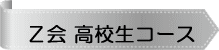 Z会 高校生コース